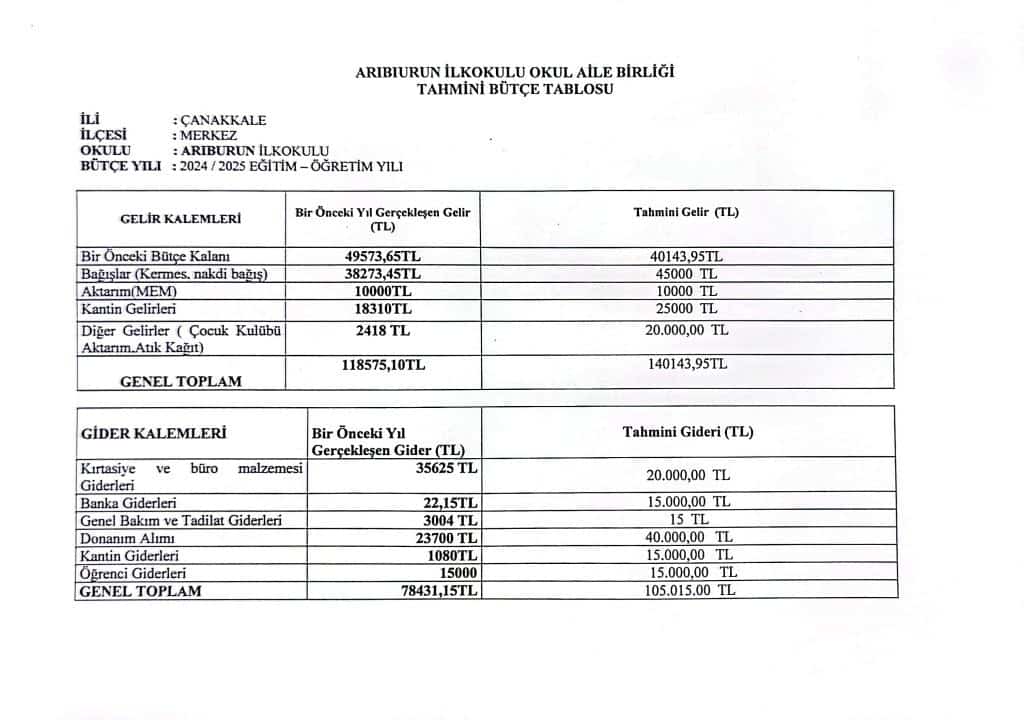 ARIBIURUN İLKOKULU OKUL AİLE BİRLİĞİ
TAHMİNİ BÜTÇE TABLOSU

İLİ : ÇANAKKALE
İLÇESİ : MERKEZ
OKULU : ARIBURUN İLKOKULU
BÜTÇE YILI : 2024 / 2025 EĞİTİM – ÖĞRETİM YILI

| GELİR KALEMLERİ | Bir Önceki Yıl Gerçekleşen Gelir (TL) | Tahmini Gelir (TL) |
|---|---|---|
| Bir Önceki Bütçe Kalanı | 49573,65TL | 40143,95TL |
| Bağışlar (Kermes. nakdi bağış) | 38273,45TL | 45000 TL |
| Aktarım(MEM) | 10000TL | 10000 TL |
| Kantin Gelirleri | 18310TL | 25000 TL |
| Diğer Gelirler ( Çocuk Kulübü Aktarım.Atık Kağıt) | 2418 TL | 20.000,00 TL |
| GENEL TOPLAM | 118575,10TL | 140143,95TL |

| GİDER KALEMLERİ | Bir Önceki Yıl Gerçekleşen Gider (TL) | Tahmini Gideri (TL) |
|---|---|---|
| Kırtasiye ve büro malzemesi Giderleri | 35625 TL | 20.000,00 TL |
| Banka Giderleri | 22,15TL | 15.000,00 TL |
| Genel Bakım ve Tadilat Giderleri | 3004 TL | 15 TL |
| Donanım Alımı | 23700 TL | 40.000,00 TL |
| Kantin Giderleri | 1080TL | 15.000,00 TL |
| Öğrenci Giderleri | 15000 | 15.000,00 TL |
| GENEL TOPLAM | 78431,15TL | 105.015.00 TL |